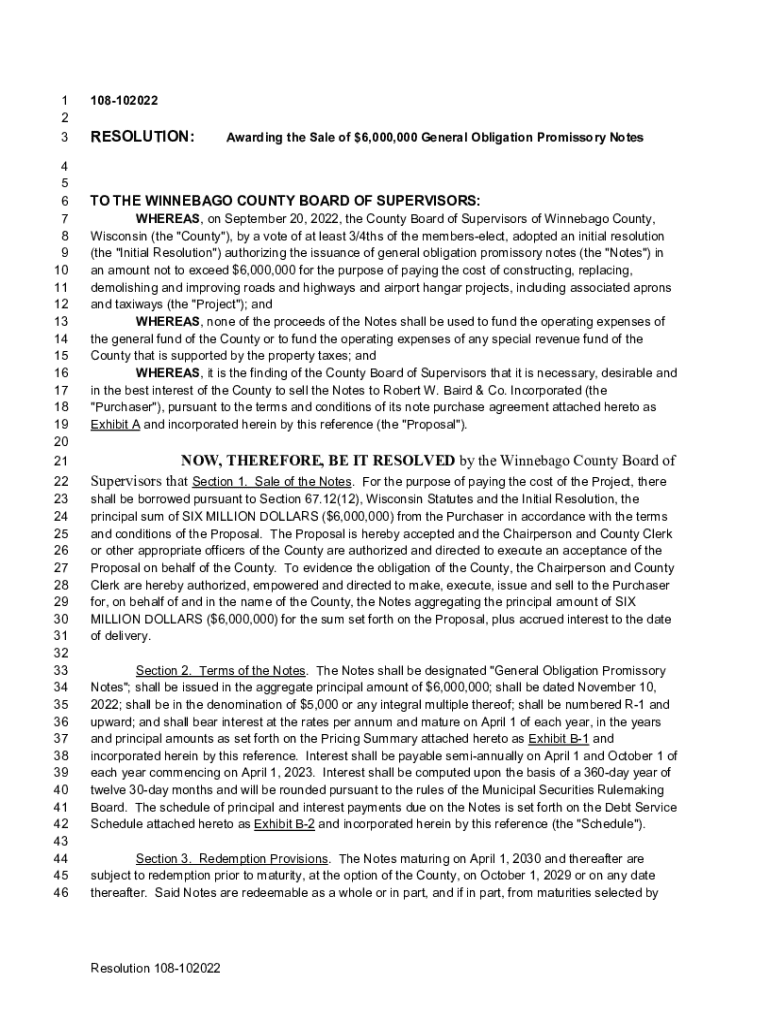 1 108-102022
2
3 RESOLUTION: Awarding the Sale of $6,000,000 General Obligation Promissory Notes
4
5
6 TO THE WINNEBAGO COUNTY BOARD OF SUPERVISORS:
7 WHEREAS, on September 20, 2022, the County Board of Supervisors of Winnebago County,
8 Wisconsin (the "County"), by a vote of at least 3/4ths of the members-elect, adopted an initial resolution
9 (the "Initial Resolution") authorizing the issuance of general obligation promissory notes (the "Notes") in
10 an amount not to exceed $6,000,000 for the purpose of paying the cost of constructing, replacing,
11 demolishing and improving roads and highways and airport hangar projects, including associated aprons
12 and taxiways (the "Project"); and
13 WHEREAS, none of the proceeds of the Notes shall be used to fund the operating expenses of
14 the general fund of the County or to fund the operating expenses of any special revenue fund of the
15 County that is supported by the property taxes; and
16 WHEREAS, it is the finding of the County Board of Supervisors that it is necessary, desirable and
17 in the best interest of the County to sell the Notes to Robert W. Baird & Co. Incorporated (the
18 "Purchaser"), pursuant to the terms and conditions of its note purchase agreement attached hereto as
19 Exhibit A and incorporated herein by this reference (the "Proposal").
20
21 NOW, THEREFORE, BE IT RESOLVED by the Winnebago County Board of
22 Supervisors that Section 1. Sale of the Notes. For the purpose of paying the cost of the Project, there
23 shall be borrowed pursuant to Section 67.12(12), Wisconsin Statutes and the Initial Resolution, the
24 principal sum of SIX MILLION DOLLARS ($6,000,000) from the Purchaser in accordance with the terms
25 and conditions of the Proposal. The Proposal is hereby accepted and the Chairperson and County Clerk
26 or other appropriate officers of the County are authorized and directed to execute an acceptance of the
27 Proposal on behalf of the County. To evidence the obligation of the County, the Chairperson and County
28 Clerk are hereby authorized, empowered and directed to make, execute, issue and sell to the Purchaser
29 for, on behalf of and in the name of the County, the Notes aggregating the principal amount of SIX
30 MILLION DOLLARS ($6,000,000) for the sum set forth on the Proposal, plus accrued interest to the date
31 of delivery.
32
33 Section 2. Terms of the Notes. The Notes shall be designated "General Obligation Promissory
34 Notes"; shall be issued in the aggregate principal amount of $6,000,000; shall be dated November 10,
35 2022; shall be in the denomination of $5,000 or any integral multiple thereof; shall be numbered R-1 and
36 upward; and shall bear interest at the rates per annum and mature on April 1 of each year, in the years
37 and principal amounts as set forth on the Pricing Summary attached hereto as Exhibit B-1 and
38 incorporated herein by this reference. Interest shall be payable semi-annually on April 1 and October 1 of
39 each year commencing on April 1, 2023. Interest shall be computed upon the basis of a 360-day year of
40 twelve 30-day months and will be rounded pursuant to the rules of the Municipal Securities Rulemaking
41 Board. The schedule of principal and interest payments due on the Notes is set forth on the Debt Service
42 Schedule attached hereto as Exhibit B-2 and incorporated herein by this reference (the "Schedule").
43
44 Section 3. Redemption Provisions. The Notes maturing on April 1, 2030 and thereafter are
45 subject to redemption prior to maturity, at the option of the County, on October 1, 2029 or on any date
46 thereafter. Said Notes are redeemable as a whole or in part, and if in part, from maturities selected by

Resolution 108-102022